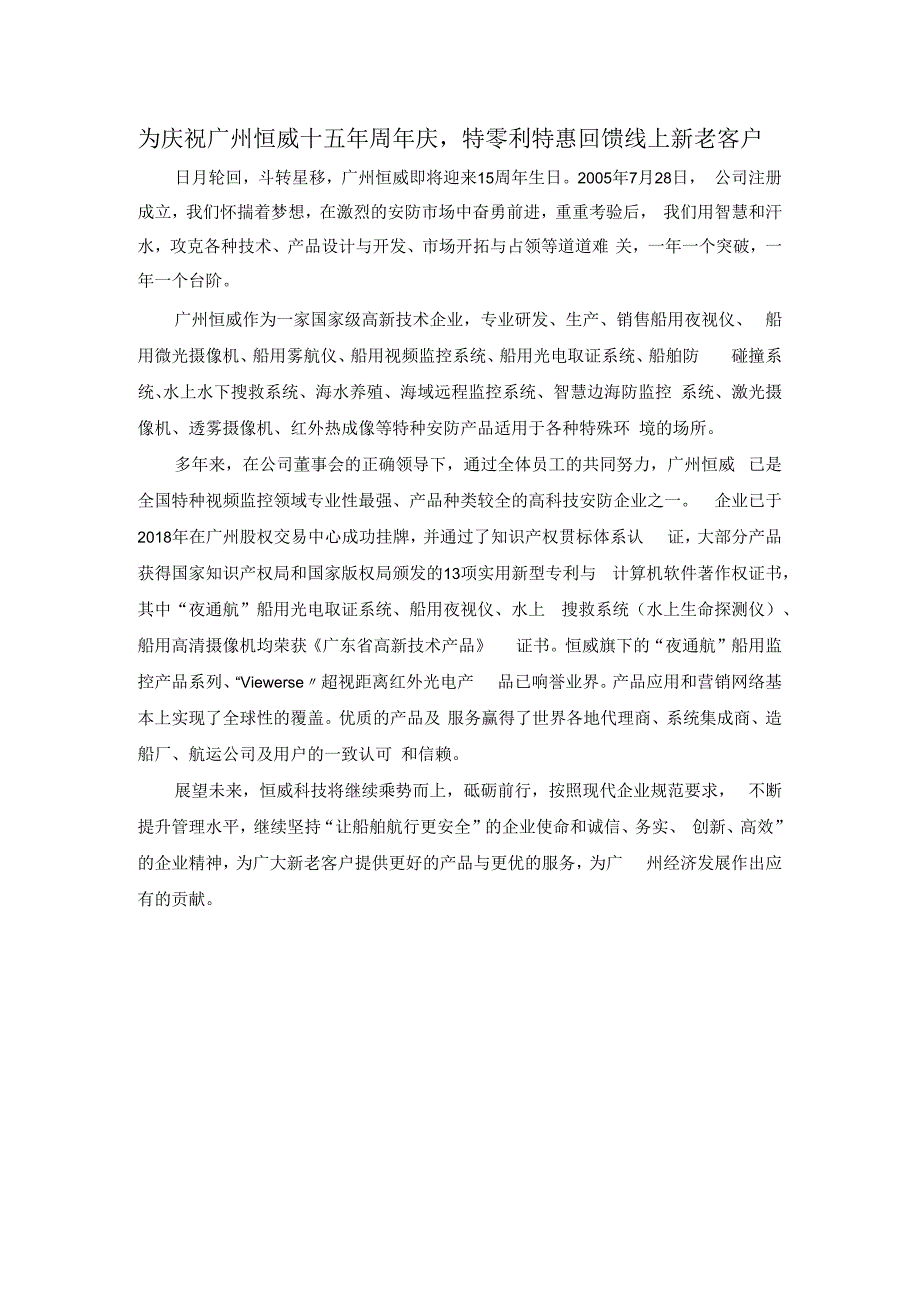 为庆祝广州恒威十五年周年庆，特零利特惠回馈线上新老客户

日月轮回，斗转星移，广州恒威即将迎来15周年生日。2005年7月28日，公司注册成立，我们怀揣着梦想，在激烈的安防市场中奋勇前进，重重考验后，我们用智慧和汗水，攻克各种技术、产品设计与开发、市场开拓与占领等道道难关，一年一个突破，一年一个台阶。

广州恒威作为一家国家级高新技术企业，专业研发、生产、销售船用夜视仪、船用微光摄像机、船用雾航仪、船用视频监控系统、船用光电取证系统、船舶防碰撞系统、水上水下搜救系统、海水养殖、海域远程监控系统、智慧边海防监控系统、激光摄像机、透雾摄像机、红外热成像等特种安防产品适用于各种特殊环境的场所。

多年来，在公司董事会的正确领导下，通过全体员工的共同努力，广州恒威已是全国特种视频监控领域专业性最强、产品种类较全的高科技安防企业之一。企业已于2018年在广州股权交易中心成功挂牌，并通过了知识产权贯标体系认证，大部分产品获得国家知识产权局和国家版权局颁发的13项实用新型专利与计算机软件著作权证书，其中“夜通航”船用光电取证系统、船用夜视仪、水上搜救系统（水上生命探测仪）、船用高清摄像机均荣获《广东省高新技术产品》证书。恒威旗下的“夜通航”船用监控产品系列、“Viewerse〃超视距离红外光电产品已响誉业界。产品应用和营销网络基本上实现了全球性的覆盖。优质的产品及服务赢得了世界各地代理商、系统集成商、造船厂、航运公司及用户的一致认可和信赖。

展望未来，恒威科技将继续乘势而上，砥砺前行，按照现代企业规范要求，不断提升管理水平，继续坚持“让船舶航行更安全”的企业使命和诚信、务实、创新、高效”的企业精神，为广大新老客户提供更好的产品与更优的服务，为广州经济发展作出应有的贡献。